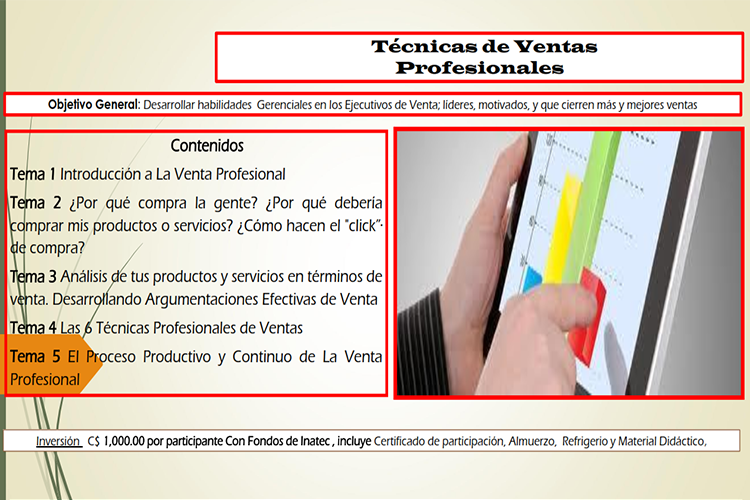 Técnicas de Ventas Profesionales

Objetivo General: Desarrollar habilidades Gerenciales en los Ejecutivos de Venta; líderes, motivados, y que cierren más y mejores ventas

Contenidos

Tema 1 Introducción a La Venta Profesional

Tema 2 ¿Por qué compra la gente? ¿Por qué debería comprar mis productos o servicios? ¿Cómo hacen el "click" de compra?

Tema 3 Análisis de tus productos y servicios en términos de venta. Desarrollando Argumentaciones Efectivas de Venta

Tema 4 Las 6 Técnicas Profesionales de Ventas

Tema 5 El Proceso Productivo y Continuo de La Venta Profesional

Inversión C$ 1,000.00 por participante Con Fondos de Inatec , incluye Certificado de participación, Almuerzo, Refrigerio y Material Didáctico,